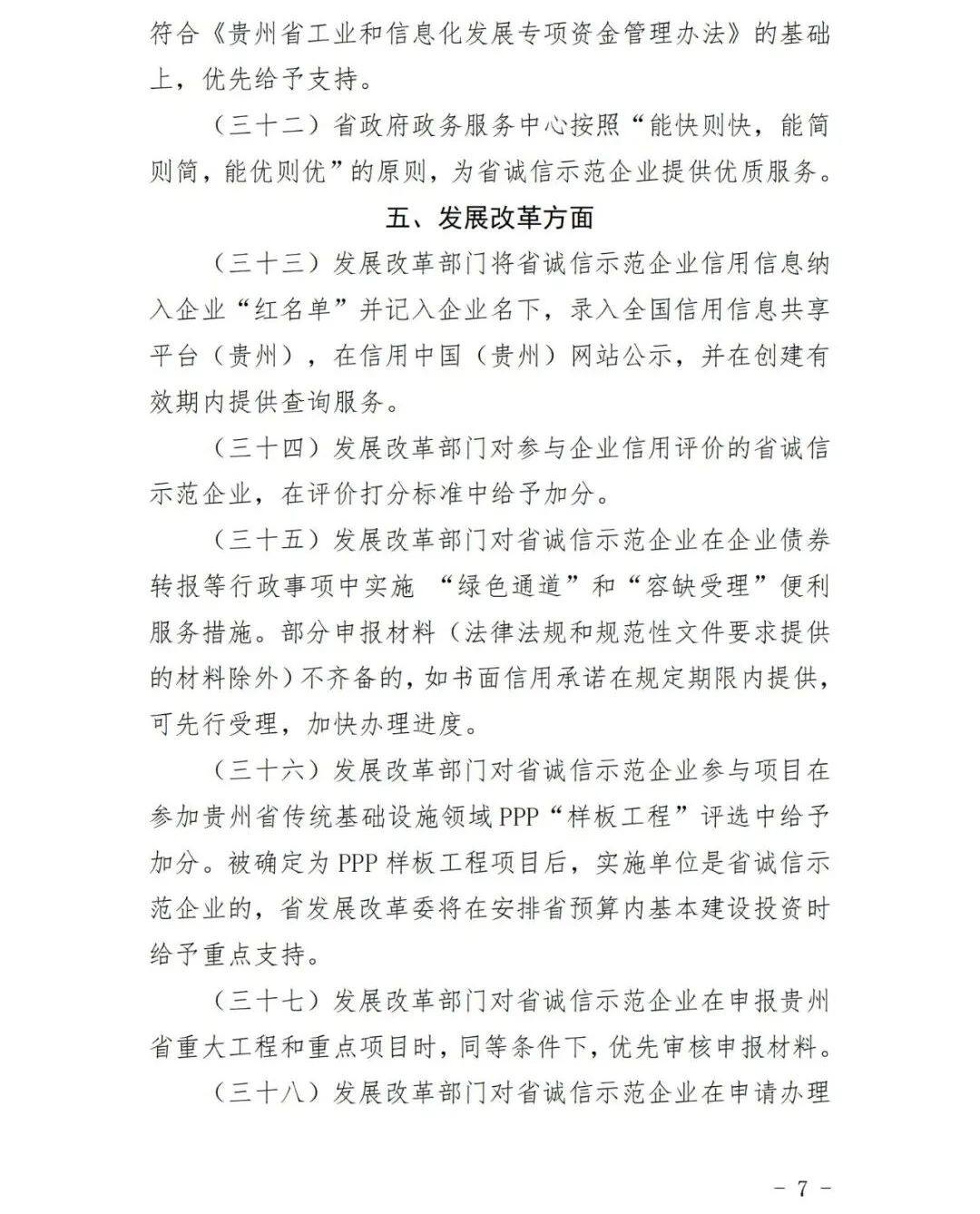 符合《贵州省工业和信息化发展专项资金管理办法》的基础上，优先给予支持。

（三十二）省政府政务服务中心按照“能快则快，能简则简，能优则优”的原则，为省诚信示范企业提供优质服务。

五、发展改革方面

（三十三）发展改革部门将省诚信示范企业信用信息纳入企业“红名单”并记入企业名下，录入全国信用信息共享平台（贵州），在信用中国（贵州）网站公示，并在创建有效期内提供查询服务。

（三十四）发展改革部门对参与企业信用评价的省诚信示范企业，在评价打分标准中给予加分。

（三十五）发展改革部门对省诚信示范企业在企业债券转报等行政事项中实施 “绿色通道”和“容缺受理”便利服务措施。部分申报材料（法律法规和规范性文件要求提供的材料除外）不齐备的，如书面信用承诺在规定期限内提供，可先行受理，加快办理进度。

（三十六）发展改革部门对省诚信示范企业参与项目在参加贵州省传统基础设施领域PPP“样板工程”评选中给予加分。被确定为PPP样板工程项目后，实施单位是省诚信示范企业的，省发展改革委将在安排省预算内基本建设投资时给予重点支持。

（三十七）发展改革部门对省诚信示范企业在申报贵州省重大工程和重点项目时，同等条件下，优先审核申报材料。

（三十八）发展改革部门对省诚信示范企业在申请办理

－ 7 －